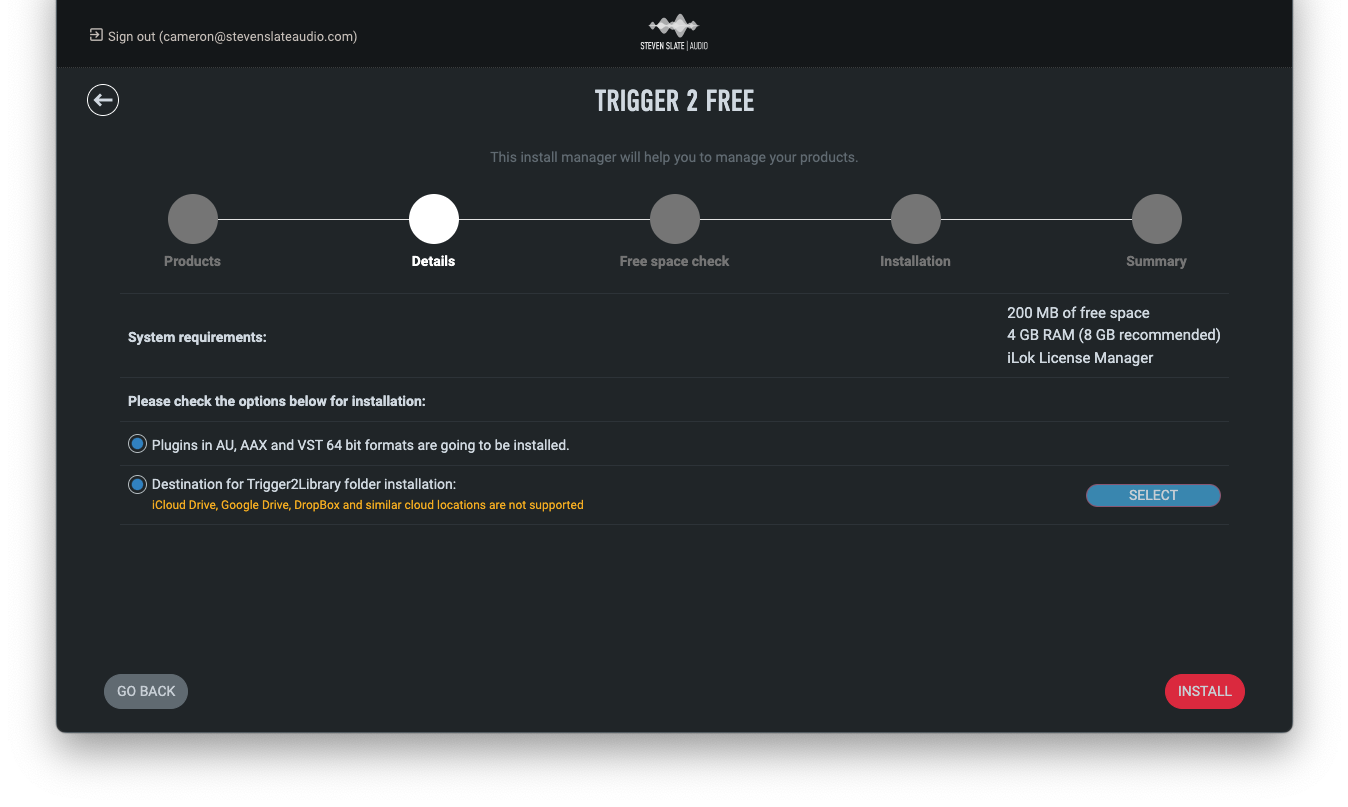 Sign out (cameron@stevenslateaudio.com)

STEVEN SLATE | AUDIO

TRIGGER 2 FREE

This install manager will help you to manage your products.

Products

Details

Free space check

Installation

Summary

System requirements:

200 MB of free space
4 GB RAM (8 GB recommended)
iLok License Manager

Please check the options below for installation:

Plugins in AU, AAX and VST 64 bit formats are going to be installed.

Destination for Trigger2Library folder installation:
iCloud Drive, Google Drive, DropBox and similar cloud locations are not supported

SELECT

GO BACK

INSTALL